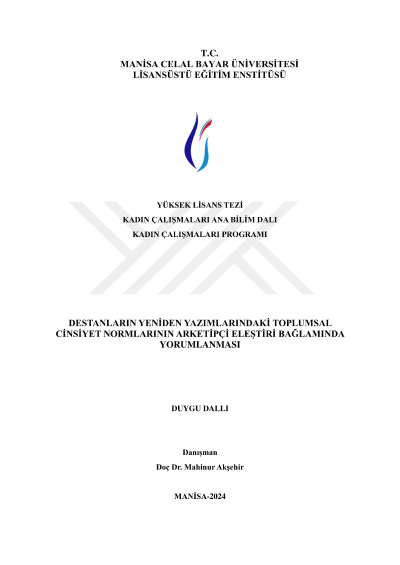 T.C.
MANİSA CELAL BAYAR ÜNİVERSİTESİ
LİSANSÜSTÜ EĞİTİM ENSTİTÜSÜ

YÜKSEK LİSANS TEZİ
KADIN ÇALIŞMALARI ANA BİLİM DALI
KADIN ÇALIŞMALARI PROGRAMI

DESTANLARIN YENİDEN YAZIMLARINDAKİ TOPLUMSAL CİNSİYET NORMLARININ ARKETİPÇİ ELEŞTİRİ BAĞLAMINDA YORUMLANMASI

DUYGU DALLI

Danışman
Doç Dr. Mahinur Akşehir

MANİSA-2024